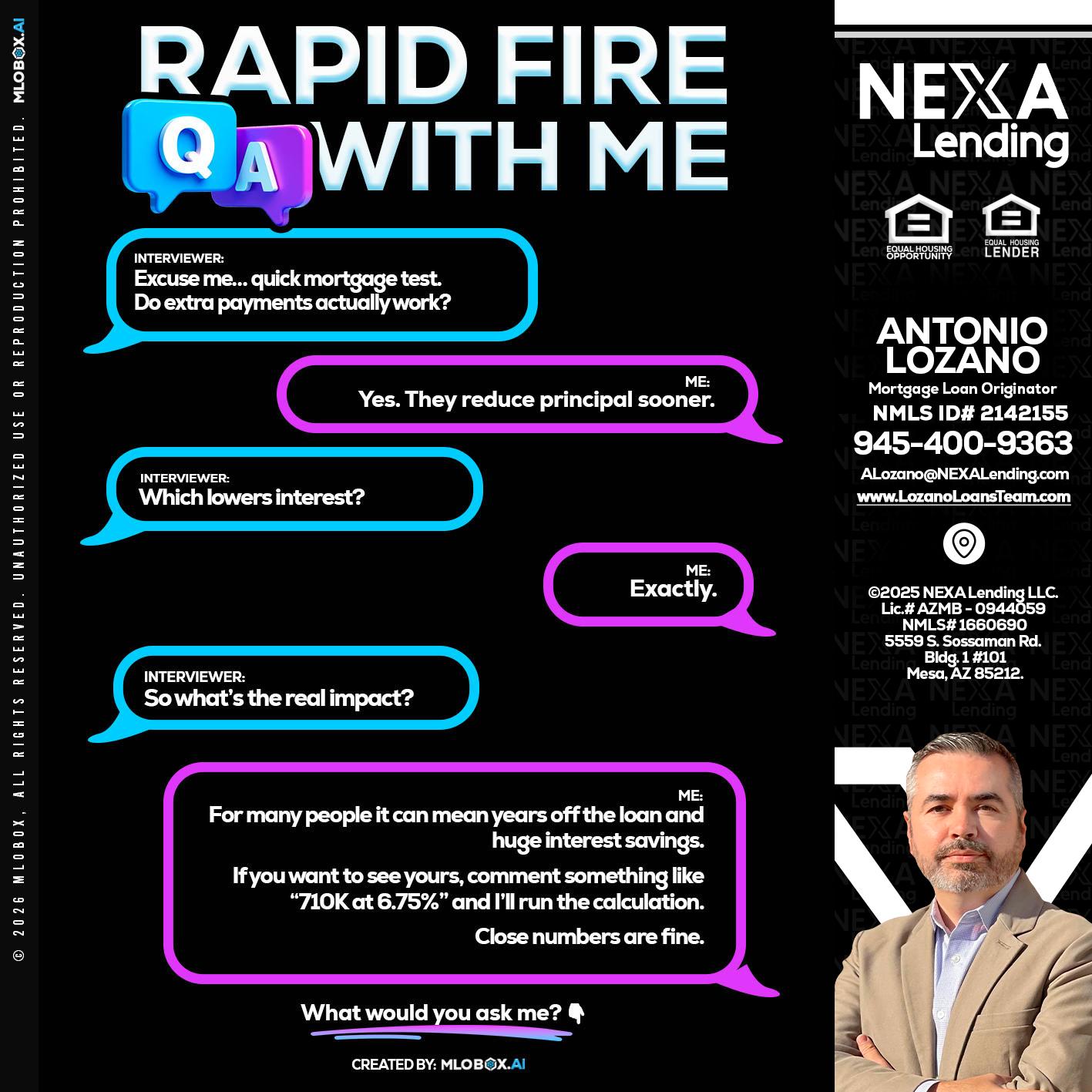 © 2026 MLOBOX, ALL RIGHTS RESERVED. UNAUTHORIZED USE OR REPRODUCTION PROHIBITED. MLOBOX.AI

RAPID FIRE
Q A WITH ME

INTERVIEWER:
Excuse me... quick mortgage test.
Do extra payments actually work?

ME:
Yes. They reduce principal sooner.

INTERVIEWER:
Which lowers interest?

ME:
Exactly.

INTERVIEWER:
So what's the real impact?

ME:
For many people it can mean years off the loan and huge interest savings.

If you want to see yours, comment something like "710K at 6.75%" and I'll run the calculation.

Close numbers are fine.

What would you ask me? 👇

CREATED BY: MLOBOX.AI

NEXA Lending

EQUAL HOUSING OPPORTUNITY
EQUAL HOUSING LENDER

ANTONIO LOZANO
Mortgage Loan Originator
NMLS ID# 2142155
945-400-9363
ALozano@NEXALending.com
www.LozanoLoansTeam.com

©2025 NEXA Lending LLC.
Lic.# AZMB - 0944059
NMLS# 1660690
5559 S. Sossaman Rd.
Bldg. 1 #101
Mesa, AZ 85212.